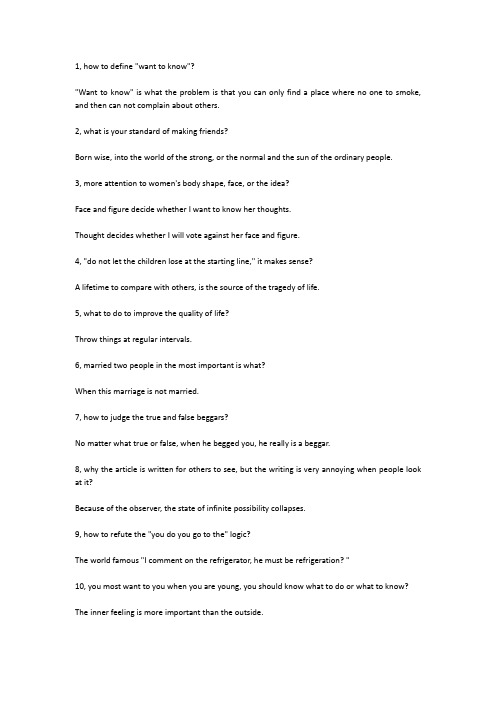 1, how to define "want to know"?

"Want to know" is what the problem is that you can only find a place where no one to smoke, and then can not complain about others.

2, what is your standard of making friends?

Born wise, into the world of the strong, or the normal and the sun of the ordinary people.

3, more attention to women's body shape, face, or the idea?

Face and figure decide whether I want to know her thoughts.

Thought decides whether I will vote against her face and figure.

4, "do not let the children lose at the starting line," it makes sense?

A lifetime to compare with others, is the source of the tragedy of life.

5, what to do to improve the quality of life?

Throw things at regular intervals.

6, married two people in the most important is what?

When this marriage is not married.

7, how to judge the true and false beggars?

No matter what true or false, when he begged you, he really is a beggar.

8, why the article is written for others to see, but the writing is very annoying when people look at it?

Because of the observer, the state of infinite possibility collapses.

9, how to refute the "you do you go to the" logic?

The world famous "I comment on the refrigerator, he must be refrigeration? "

10, you most want to you when you are young, you should know what to do or what to know?

The inner feeling is more important than the outside.